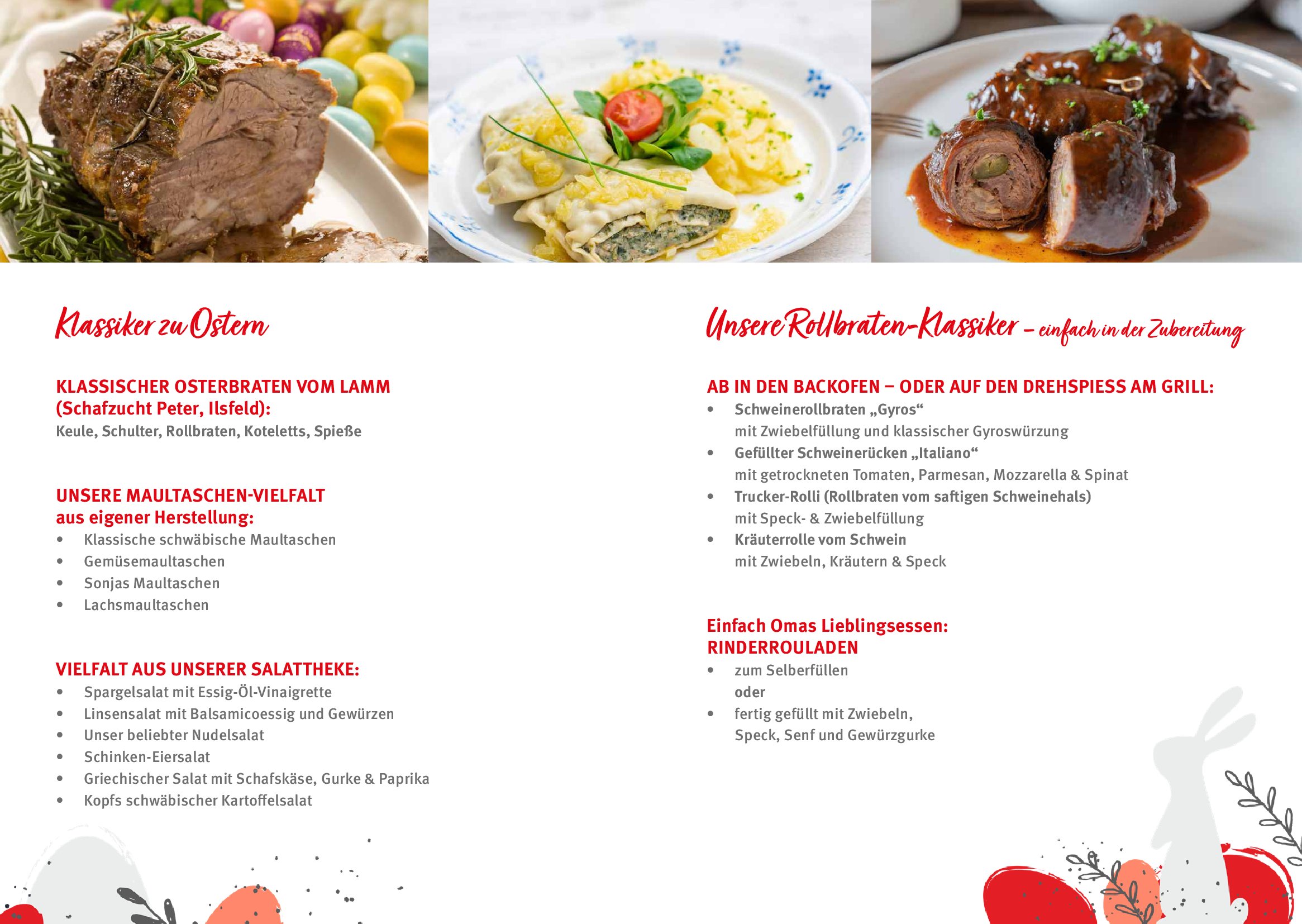 Klassiker zu Ostern

KLASSISCHER OSTERBRATEN VOM LAMM (Schafzucht Peter, Ilsfeld):
Keule, Schulter, Rollbraten, Koteletts, Spieße

UNSERE MAULTASCHEN-VIELFALT aus eigener Herstellung:
• Klassische schwäbische Maultaschen
• Gemüsemaultaschen
• Sonjas Maultaschen
• Lachsmaultaschen

VIELFALT AUS UNSERER SALATTHEKE:
• Spargelsalat mit Essig-Öl-Vinaigrette
• Linsensalat mit Balsamicoessig und Gewürzen
• Unser beliebter Nudelsalat
• Schinken-Eiersalat
• Griechischer Salat mit Schafskäse, Gurke & Paprika
• Kopfs schwäbischer Kartoffelsalat

Unsere Rollbraten-Klassiker – einfach in der Zubereitung

AB IN DEN BACKOFEN – ODER AUF DEN DREHSPIESS AM GRILL:
• Schweinerollbraten „Gyros“
mit Zwiebelfüllung und klassischer Gyroswürzung
• Gefüllter Schweinerücken „Italiano“
mit getrockneten Tomaten, Parmesan, Mozzarella & Spinat
• Trucker-Rolli (Rollbraten vom saftigen Schweinehals)
mit Speck- & Zwiebelfüllung
• Kräuterrolle vom Schwein
mit Zwiebeln, Kräutern & Speck

Einfach Omas Lieblingsessen: RINDERROULADEN
• zum Selberfüllen
oder
• fertig gefüllt mit Zwiebeln, Speck, Senf und Gewürzgurke